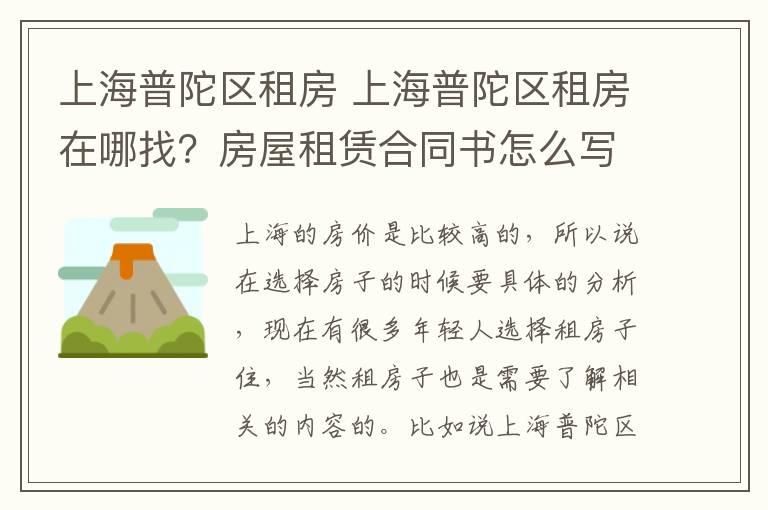 上海普陀区租房 上海普陀区租房在哪找？房屋租赁合同书怎么写

上海的房价是比较高的，所以说在选择房子的时候要具体的分析，现在有很多年轻人选择租房子住，当然租房子也是需要了解相关的内容的。比如说上海普陀区